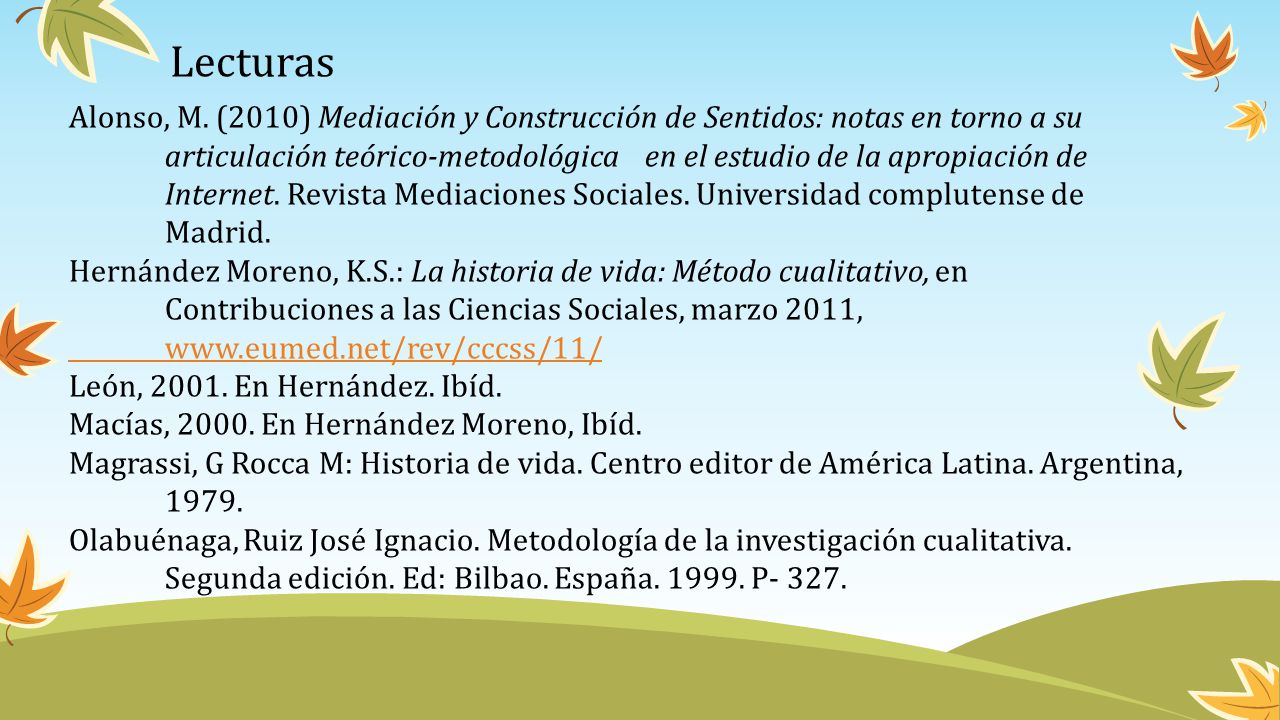 Lecturas

Alonso, M. (2010) Mediación y Construcción de Sentidos: notas en torno a su articulación teórico-metodológica en el estudio de la apropiación de Internet. Revista Mediaciones Sociales. Universidad complutense de Madrid.

Hernández Moreno, K.S.: La historia de vida: Método cualitativo, en Contribuciones a las Ciencias Sociales, marzo 2011, www.eumed.net/rev/cccss/11/

León, 2001. En Hernández. Ibíd.

Macías, 2000. En Hernández Moreno, Ibíd.

Magrassi, G Rocca M: Historia de vida. Centro editor de América Latina. Argentina, 1979.

Olabuénaga, Ruiz José Ignacio. Metodología de la investigación cualitativa. Segunda edición. Ed: Bilbao. España. 1999. P- 327.